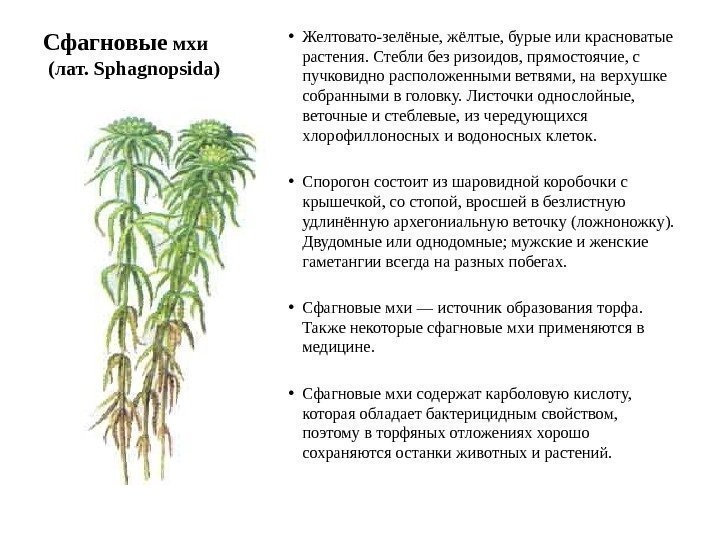 Сфагновые мхи
(лат. Sphagnopsida)

• Желтовато-зелёные, жёлтые, бурые или красноватые растения. Стебли без ризоидов, прямостоячие, с пучковидно расположенными ветвями, на верхушке собранными в головку. Листочки однослойные, веточные и стеблевые, из чередующихся хлорофиллоносных и водоносных клеток.

• Спорогон состоит из шаровидной коробочки с крышечкой, со стопой, вросшей в безлистную удлинённую архегониальную веточку (ложноножку). Двудомные или однодомные; мужские и женские гаметангии всегда на разных побегах.

• Сфагновые мхи — источник образования торфа. Также некоторые сфагновые мхи применяются в медицине.

• Сфагновые мхи содержат карболовую кислоту, которая обладает бактерицидным свойством, поэтому в торфяных отложениях хорошо сохраняются останки животных и растений.